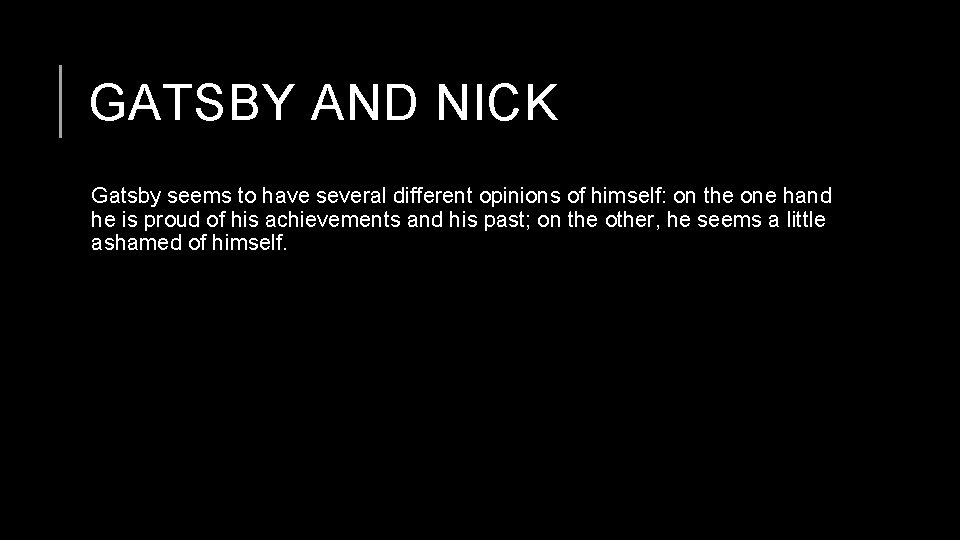 GATSBY AND NICK

Gatsby seems to have several different opinions of himself: on the one hand he is proud of his achievements and his past; on the other, he seems a little ashamed of himself.